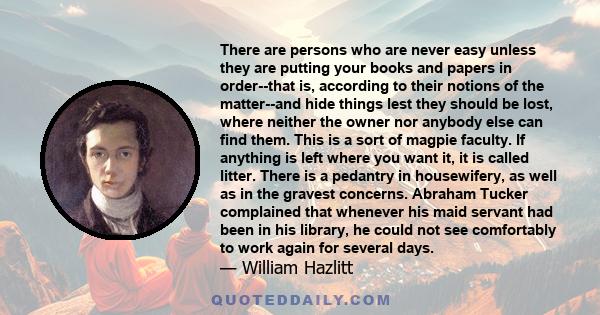 There are persons who are never easy unless they are putting your books and papers in order--that is, according to their notions of the matter--and hide things lest they should be lost, where neither the owner nor anybody else can find them. This is a sort of magpie faculty. If anything is left where you want it, it is called litter. There is a pedantry in housewifery, as well as in the gravest concerns. Abraham Tucker complained that whenever his maid servant had been in his library, he could not see comfortably to work again for several days.

— William Hazlitt

QUOTEDDAILY.COM